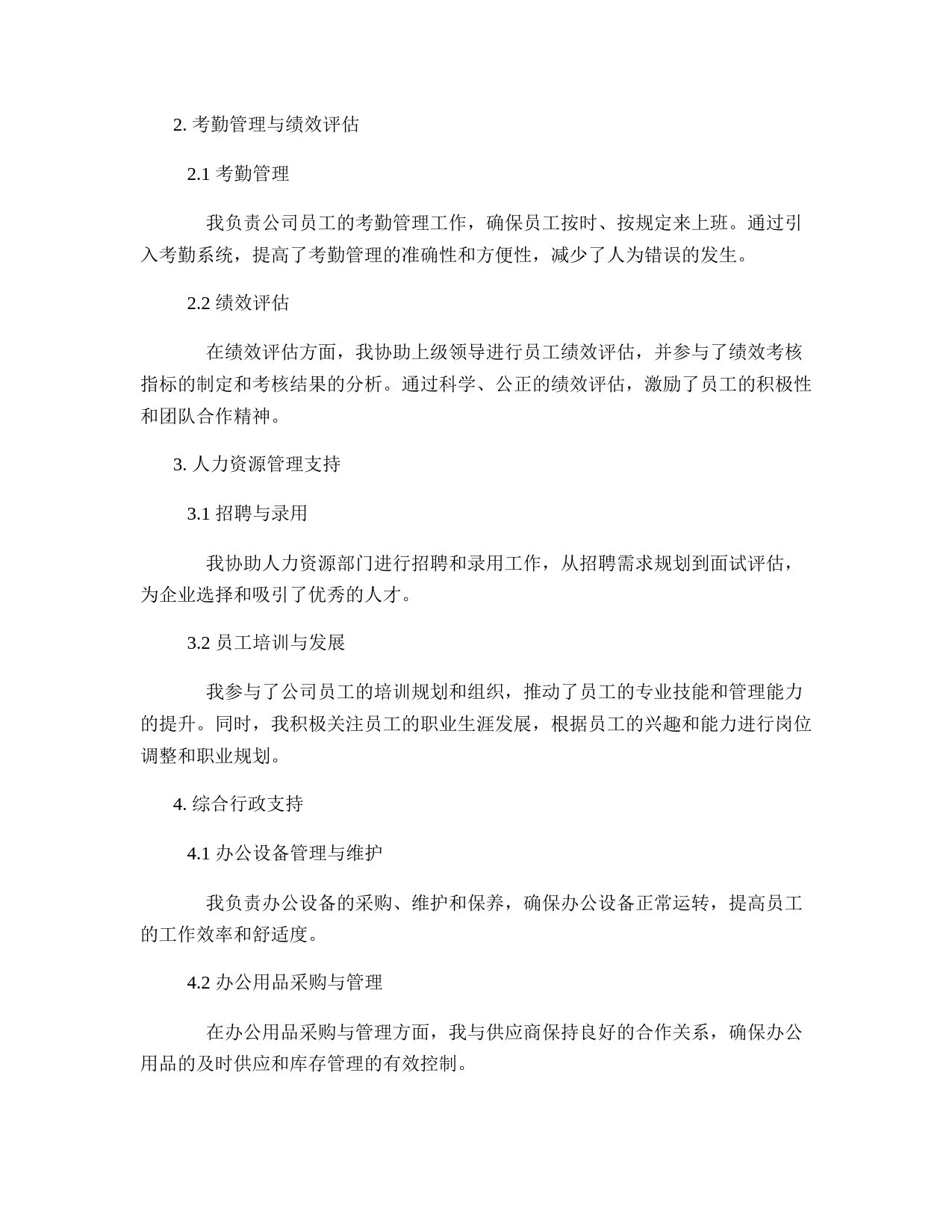 2. 考勤管理与绩效评估

2.1 考勤管理

我负责公司员工的考勤管理工作，确保员工按时、按规定来上班。通过引入考勤系统，提高了考勤管理的准确性和方便性，减少了人为错误的发生。

2.2 绩效评估

在绩效评估方面，我协助上级领导进行员工绩效评估，并参与了绩效考核指标的制定和考核结果的分析。通过科学、公正的绩效评估，激励了员工的积极性和团队合作精神。

3. 人力资源管理支持

3.1 招聘与录用

我协助人力资源部门进行招聘和录用工作，从招聘需求规划到面试评估，为企业选择和吸引了优秀的人才。

3.2 员工培训与发展

我参与了公司员工的培训规划和组织，推动了员工的专业技能和管理能力的提升。同时，我积极关注员工的职业生涯发展，根据员工的兴趣和能力进行岗位调整和职业规划。

4. 综合行政支持

4.1 办公设备管理与维护

我负责办公设备的采购、维护和保养，确保办公设备正常运转，提高员工的工作效率和舒适度。

4.2 办公用品采购与管理

在办公用品采购与管理方面，我与供应商保持良好的合作关系，确保办公用品的及时供应和库存管理的有效控制。